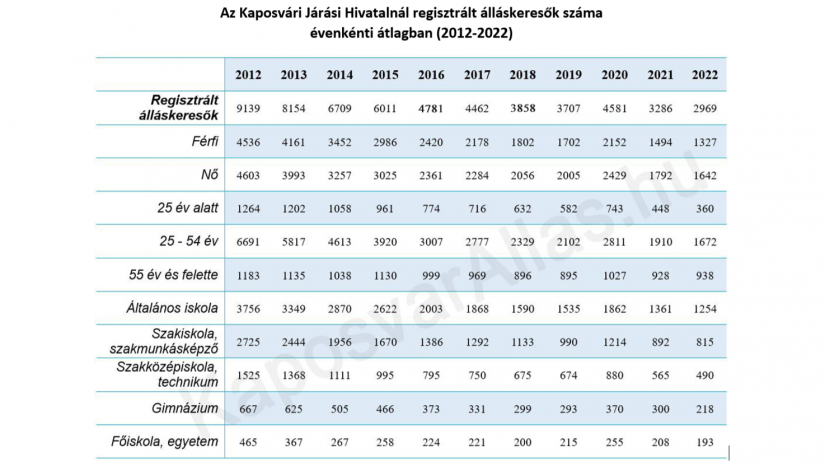 Az Kaposvári Járási Hivatalnál regisztrált álláskeresők száma
évenkénti átlagban (2012-2022)

| | 2012 | 2013 | 2014 | 2015 | 2016 | 2017 | 2018 | 2019 | 2020 | 2021 | 2022 |
|---|---|---|---|---|---|---|---|---|---|---|---|
| Regisztrált álláskeresők | 9139 | 8154 | 6709 | 6011 | 4781 | 4462 | 3858 | 3707 | 4581 | 3286 | 2969 |
| Férfi | 4536 | 4161 | 3452 | 2986 | 2420 | 2178 | 1802 | 1702 | 2152 | 1494 | 1327 |
| Nő | 4603 | 3993 | 3257 | 3025 | 2361 | 2284 | 2056 | 2005 | 2429 | 1792 | 1642 |
| 25 év alatt | 1264 | 1202 | 1058 | 961 | 774 | 716 | 632 | 582 | 743 | 448 | 360 |
| 25 - 54 év | 6691 | 5817 | 4613 | 3920 | 3007 | 2777 | 2329 | 2102 | 2811 | 1910 | 1672 |
| 55 év és felette | 1183 | 1135 | 1038 | 1130 | 999 | 969 | 896 | 895 | 1027 | 928 | 938 |
| Általános iskola | 3756 | 3349 | 2870 | 2622 | 2003 | 1868 | 1590 | 1535 | 1862 | 1361 | 1254 |
| Szakiskola, szakmunkásképző | 2725 | 2444 | 1956 | 1670 | 1386 | 1292 | 1133 | 990 | 1214 | 892 | 815 |
| Szakközépiskola, technikum | 1525 | 1368 | 1111 | 995 | 795 | 750 | 675 | 674 | 880 | 565 | 490 |
| Gimnázium | 667 | 625 | 505 | 466 | 373 | 331 | 299 | 293 | 370 | 300 | 218 |
| Főiskola, egyetem | 465 | 367 | 267 | 258 | 224 | 221 | 200 | 215 | 255 | 208 | 193 |

KaposvarAllas.hu